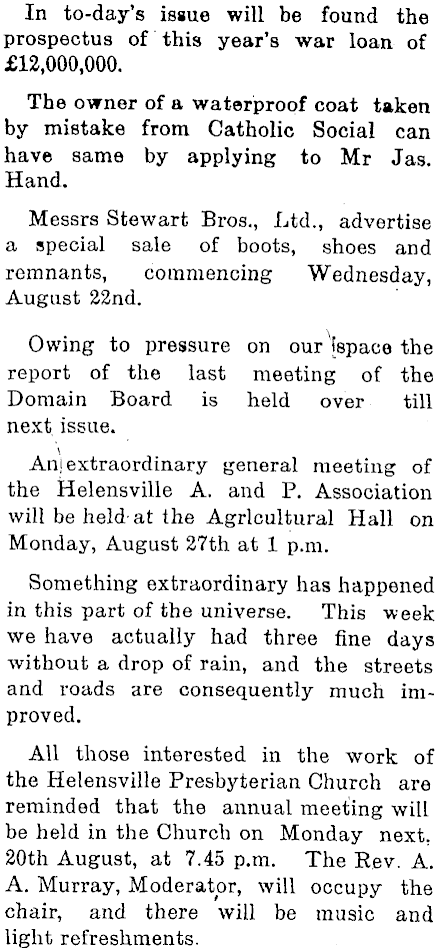 In to-day's issue will be found the prospectus of this year's war loan of £12,000,000.

The owner of a waterproof coat taken by mistake from Catholic Social can have same by applying to Mr Jas. Hand.

Messrs Stewart Bros., Ltd., advertise a special sale of boots, shoes and remnants, commencing Wednesday, August 22nd.

Owing to pressure on our space the report of the last meeting of the Domain Board is held over till next issue.

An extraordinary general meeting of the Helensville A. and P. Association will be held at the Agricultural Hall on Monday, August 27th at 1 p.m.

Something extraordinary has happened in this part of the universe. This week we have actually had three fine days without a drop of rain, and the streets and roads are consequently much improved.

All those interested in the work of the Helensville Presbyterian Church are reminded that the annual meeting will be held in the Church on Monday next, 20th August, at 7.45 p.m. The Rev. A. A. Murray, Moderator, will occupy the chair, and there will be music and light refreshments.